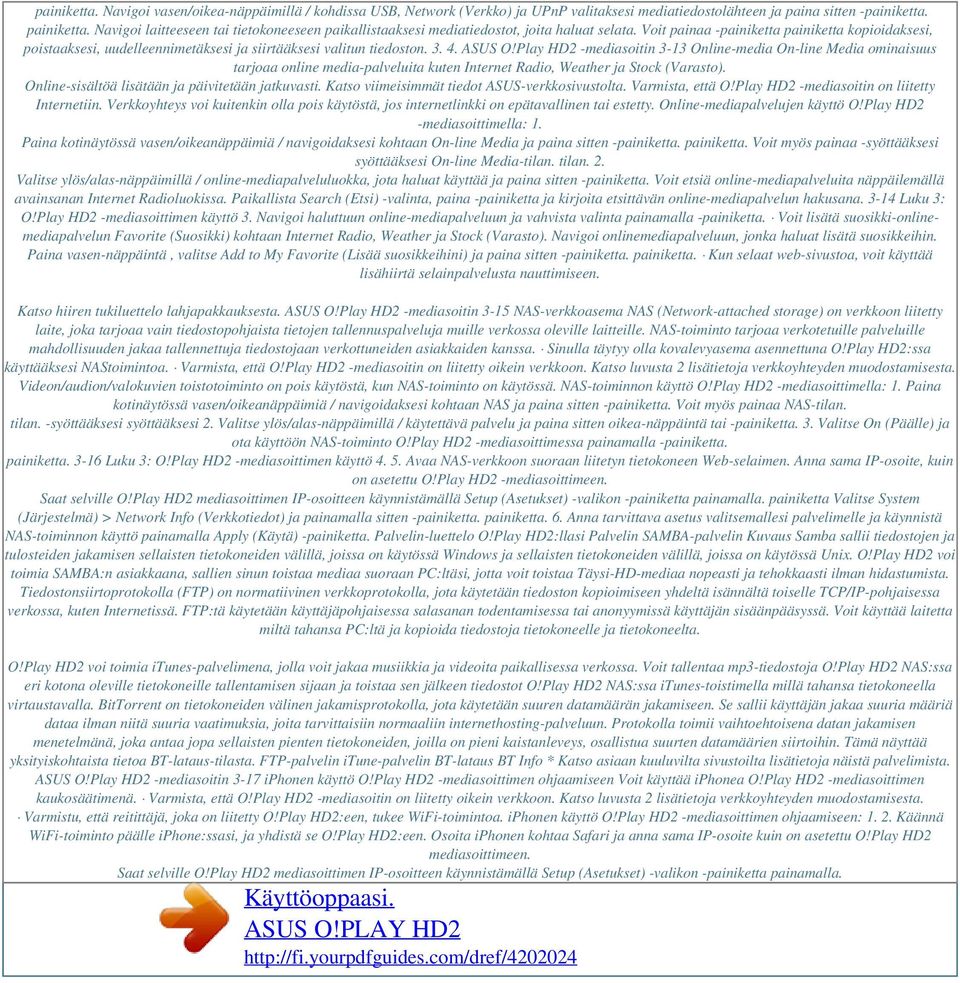 painiketta. Navigoi vasen/oikea-näppäimillä / kohdissa USB, Network (Verkko) ja UPnP valitaksesi mediatiedostolähteen ja paina sitten -painiketta. painiketta. Navigoi laitteeseen tai tietokoneeseen paikallistaaksesi mediatiedostot, joita haluat selata. Voit painaa -painiketta painiketta kopioidaksesi, poistaaksesi, uudelleennimetäksesi ja siirtääksesi valitun tiedoston. 3. 4. ASUS O!Play HD2 -mediasoitin 3-13 Online-media On-line Media ominaisuus tarjoaa online media-palveluita kuten Internet Radio, Weather ja Stock (Varasto).
Online-sisältöä lisätään ja päivitetään jatkuvasti. Katso viimeisimmät tiedot ASUS-verkkosivustolta. Varmista, että O!Play HD2 -mediasoitin on liitetty Internetiin. Verkkoyhteys voi kuitenkin olla pois käytöstä, jos internetlinkki on epätavallinen tai estetty. Online-mediapalvelujen käyttö O!Play HD2 -mediasoittimella: 1.
Paina kotinäytössä vasen/oikeanäppäimiä / navigoidaksesi kohtaan On-line Media ja paina sitten -painiketta. painiketta. Voit myös painaa -syöttääksesi syöttääksesi On-line Media-tilan. tilan. 2.
Valitse ylös/alas-näppäimillä / online-mediapalveluluokka, jota haluat käyttää ja paina sitten -painiketta. Voit etsiä online-mediapalveluita näppäilemällä avainsanan Internet Radioluokissa. Paikallista Search (Etsi) -valinta, paina -painiketta ja kirjoita etsittävän online-mediapalvelun hakusana. 3-14 Luku 3: O!Play HD2 -mediasoittimen käyttö 3. Navigoi haluttuun online-mediapalveluun ja vahvista valinta painamalla -painiketta. · Voit lisätä suosikki-online-mediapalvelun Favorite (Suosikki) kohtaan Internet Radio, Weather ja Stock (Varasto). Navigoi onlinemediapalveluun, jonka haluat lisätä suosikkeihin. Paina vasen-näppäintä , valitse Add to My Favorite (Lisää suosikkeihini) ja paina sitten -painiketta. painiketta. · Kun selaat web-sivustoa, voit käyttää lisähiirtä selainpalvelusta nauttimiseen.

Katso hiiren tukiluettelo lahjapakkauksesta. ASUS O!Play HD2 -mediasoitin 3-15 NAS-verkkoasema NAS (Network-attached storage) on verkkoon liitetty laite, joka tarjoaa vain tiedostopohjaista tietojen tallennuspalveluja muille verkossa oleville laitteille. NAS-toiminto tarjoaa verkotetuille palveluille mahdollisuuden jakaa tallennettuja tiedostojaan verkottuneiden asiakkaiden kanssa. · Sinulla täytyy olla kovalevyasema asennettuna O!Play HD2:ssa käyttääksesi NAStoimintoa. · Varmista, että O!Play HD2 -mediasoitin on liitetty oikein verkkoon. Katso luvusta 2 lisätietoja verkkoyhteyden muodostamisesta. Videon/audion/valokuvien toistotoiminto on pois käytöstä, kun NAS-toiminto on käytössä. NAS-toiminnon käyttö O!Play HD2 -mediasoittimella: 1. Paina kotinäytössä vasen/oikeanäppäimiä / navigoidaksesi kohtaan NAS ja paina sitten -painiketta. Voit myös painaa NAS-tilan.
tilan. -syöttääksesi syöttääksesi 2. Valitse ylös/alas-näppäimillä / käytettävä palvelu ja paina sitten oikea-näppäintä tai -painiketta. 3. Valitse On (Päälle) ja ota käyttöön NAS-toiminto O!Play HD2 -mediasoittimessa painamalla -painiketta.
painiketta. 3-16 Luku 3: O!Play HD2 -mediasoittimen käyttö 4. 5. Avaa NAS-verkkoon suoraan liitetyn tietokoneen Web-selaimen. Anna sama IP-osoite, kuin on asetettu O!Play HD2 -mediasoittimeen.
Saat selville O!Play HD2 mediasoittimen IP-osoitteen käynnistämällä Setup (Asetukset) -valikon -painiketta painamalla. painiketta Valitse System (Järjestelmä) > Network Info (Verkkotiedot) ja painamalla sitten -painiketta. painiketta. 6. Anna tarvittava asetus valitsemallesi palvelimelle ja käynnistä NAS-toiminnon käyttö painamalla Apply (Käytä) -painiketta. Palvelin-luettelo O!Play HD2:llasi Palvelin SAMBA-palvelin Kuvaus Samba sallii tiedostojen ja tulosteiden jakamisen sellaisten tietokoneiden välillä, joissa on käytössä Windows ja sellaisten tietokoneiden välillä, joissa on käytössä Unix. O!Play HD2 voi toimia SAMBA:n asiakkaana, sallien sinun toistaa mediaa suoraan PC:ltäsi, jotta voit toistaa Täysi-HD-mediaa nopeasti ja tehokkaasti ilman hidastumista. Tiedostonsiirtoprotokolla (FTP) on normatiivinen verkkoprotokolla, jota käytetään tiedoston kopioimiseen yhdeltä isännältä toiselle TCP/IP-pohjaisessa verkossa, kuten Internetissä. FTP:tä käytetään käyttäjäpohjaisessa salasanan todentamisessa tai anonyymissä käyttäjän sisäänpääsyssä. Voit käyttää laitetta miltä tahansa PC:ltä ja kopioida tiedostoja tietokoneelle ja tietokoneelta.

O!Play HD2 voi toimia iTunes-palvelimena, jolla voit jakaa musiikkia ja videoita paikallisessa verkossa. Voit tallentaa mp3-tiedostoja O!Play HD2 NAS:ssa eri kotona oleville tietokoneille tallentamisen sijaan ja toistaa sen jälkeen tiedostot O!Play HD2 NAS:ssa iTunes-toistimella millä tahansa tietokoneella virtaustavalla. BitTorrent on tietokoneiden välinen jakamisprotokolla, jota käytetään suuren datamäärän jakamiseen. Se sallii käyttäjän jakaa suuria määriä dataa ilman niitä suuria vaatimuksia, joita tarvittaisiin normaaliin internethosting-palveluun. Protokolla toimii vaihtoehtoisena datan jakamisen menetelmänä, joka antaa jopa sellaisten pienten tietokoneiden, joilla on pieni kaistanleveys, osallistua suurten datamäärien siirtoihin. Tämä näyttää yksityiskohtaista tietoa BT-lataus-tilasta. FTP-palvelin iTune-palvelin BT-lataus BT Info * Katso asiaan kuuluvilta sivustoilta lisätietoja näistä palvelimista. ASUS O!Play HD2 -mediasoitin 3-17 iPhonen käyttö O!Play HD2 -mediasoittimen ohjaamiseen Voit käyttää iPhonea O!Play HD2 -mediasoittimen kaukosäätimenä. · Varmista, että O!Play HD2 -mediasoitin on liitetty oikein verkkoon. Katso luvusta 2 lisätietoja verkkoyhteyden muodostamisesta. · Varmistu, että reitittäjä, joka on liitetty O!Play HD2:een, tukee WiFi-toimintoa. iPhonen käyttö O!Play HD2 -mediasoittimen ohjaamiseen: 1. 2. Käännä WiFi-toiminto päälle iPhone:ssasi, ja yhdistä se O!Play HD2:een. Osoita iPhonen kohtaa Safari ja anna sama IP-osoite kuin on asetettu O!Play HD2 mediasoittimeen.
Saat selville O!Play HD2 mediasoittimen IP-osoitteen käynnistämällä Setup (Asetukset) -valikon -painiketta painamalla.

Käyttöoppaasi.
ASUS O!PLAY HD2
http://fi.yourpdfguides.com/dref/4202024